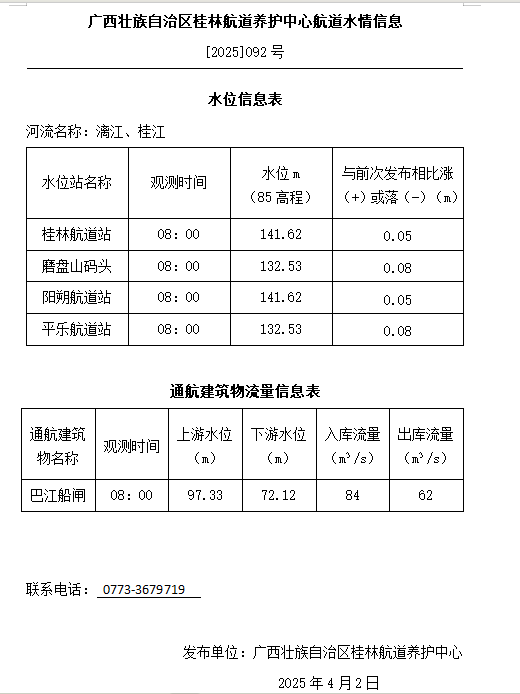 广西壮族自治区桂林航道养护中心航道水情信息

[2025]092号

水位信息表

河流名称：漓江、桂江

| 水位站名称 | 观测时间 | 水位m（85高程） | 与前次发布相比涨（+）或落（-）（m） |
|---|---|---|---|
| 桂林航道站 | 08：00 | 141.62 | 0.05 |
| 磨盘山码头 | 08：00 | 132.53 | 0.08 |
| 阳朔航道站 | 08：00 | 141.62 | 0.05 |
| 平乐航道站 | 08：00 | 132.53 | 0.08 |

通航建筑物流量信息表

| 通航建筑物名称 | 观测时间 | 上游水位（m） | 下游水位（m） | 入库流量（$m^3/s$） | 出库流量（$m^3/s$） |
|---|---|---|---|---|---|
| 巴江船闸 | 08：00 | 97.33 | 72.12 | 84 | 62 |

联系电话：0773-3679719

发布单位：广西壮族自治区桂林航道养护中心

2025年4月2日